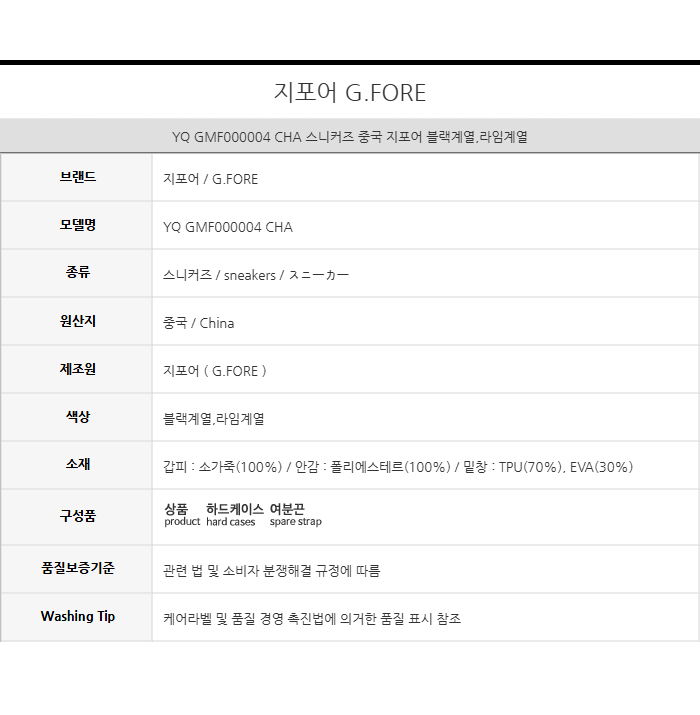 지포어 G.FORE

YQ GMF000004 CHA 스니커즈 중국 지포어 블랙계열,라임계열

| 브랜드 | 지포어 / G.FORE |
|---|---|
| 모델명 | YQ GMF000004 CHA |
| 종류 | 스니커즈 / sneakers / スニーカー |
| 원산지 | 중국 / China |
| 제조원 | 지포어 ( G.FORE ) |
| 색상 | 블랙계열,라임계열 |
| 소재 | 갑피 : 소가죽(100%) / 안감 : 폴리에스테르(100%) / 밑창 : TPU(70%), EVA(30%) |
| 구성품 | 상품 product 하드케이스 hard cases 여분끈 spare strap |
| 품질보증기준 | 관련 법 및 소비자 분쟁해결 규정에 따름 |
| Washing Tip | 케어라벨 및 품질 경영 촉진법에 의거한 품질 표시 참조 |